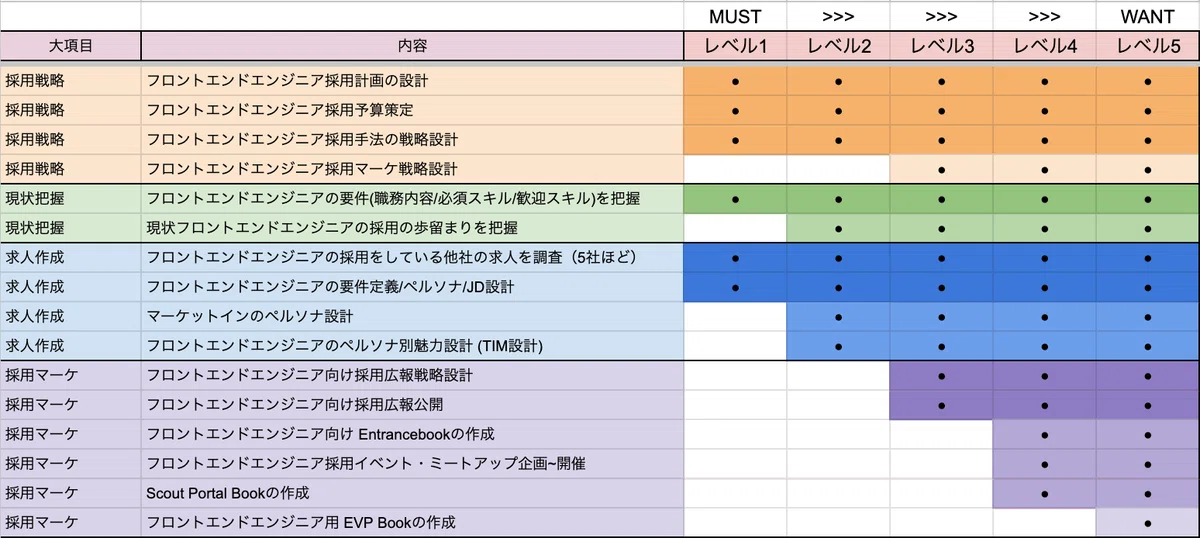 |  |  | MUST | >>> | >>> | >>> | WANT |
|---|---|---|---|---|---|---|
| 大項目 | 内容 | レベル1 | レベル2 | レベル3 | レベル4 | レベル5 |
| 採用戦略 | フロントエンドエンジニア採用計画の設計 | ● | ● | ● | ● | ● |
| 採用戦略 | フロントエンドエンジニア採用予算策定 | ● | ● | ● | ● | ● |
| 採用戦略 | フロントエンドエンジニア採用手法の戦略設計 | ● | ● | ● | ● | ● |
| 採用戦略 | フロントエンドエンジニア採用マーケ戦略設計 |  |  | ● | ● | ● |
| 現状把握 | フロントエンドエンジニアの要件(職務内容/必須スキル/歓迎スキル)を把握 | ● | ● | ● | ● | ● |
| 現状把握 | 現状フロントエンドエンジニアの採用の歩留まりを把握 |  | ● | ● | ● | ● |
| 求人作成 | フロントエンドエンジニアの採用をしている他社の求人を調査（5社ほど） | ● | ● | ● | ● | ● |
| 求人作成 | フロントエンドエンジニアの要件定義/ペルソナ/JD設計 | ● | ● | ● | ● | ● |
| 求人作成 | マーケットインのペルソナ設計 |  | ● | ● | ● | ● |
| 求人作成 | フロントエンドエンジニアのペルソナ別魅力設計 (TIM設計) |  | ● | ● | ● | ● |
| 採用マーケ | フロントエンドエンジニア向け採用広報戦略設計 |  |  | ● | ● | ● |
| 採用マーケ | フロントエンドエンジニア向け採用広報公開 |  |  | ● | ● | ● |
| 採用マーケ | フロントエンドエンジニア向け Entrancebookの作成 |  |  |  | ● | ● |
| 採用マーケ | フロントエンドエンジニア採用イベント・ミートアップ企画~開催 |  |  |  | ● | ● |
| 採用マーケ | Scout Portal Bookの作成 |  |  |  | ● | ● |
| 採用マーケ | フロントエンドエンジニア用 EVP Bookの作成 |  |  |  |  | ● |